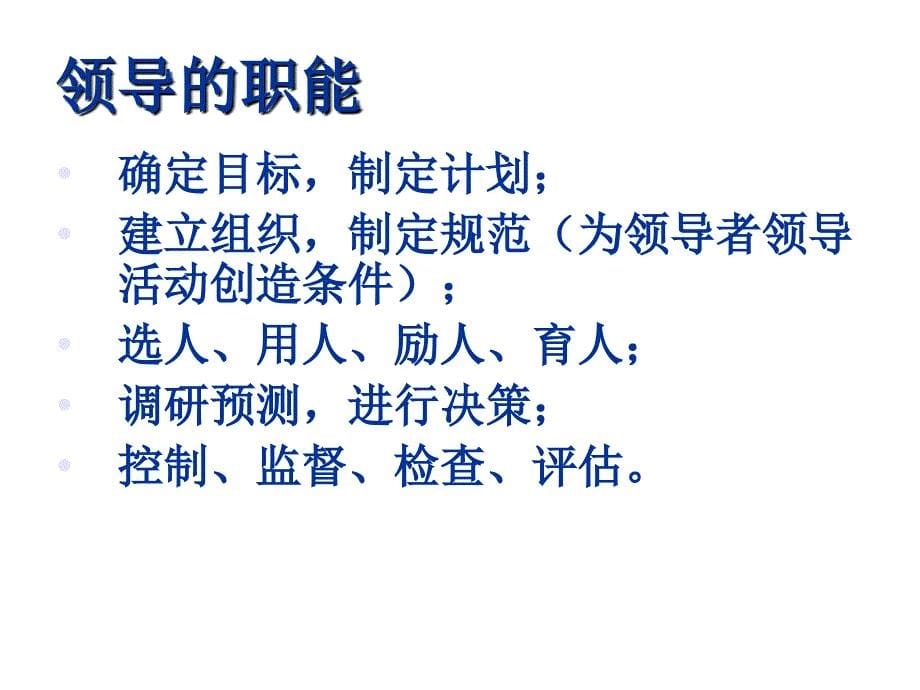 领导的职能

确定目标，制定计划；

建立组织，制定规范（为领导者领导活动创造条件）；

选人、用人、励人、育人；

调研预测，进行决策；

控制、监督、检查、评估。